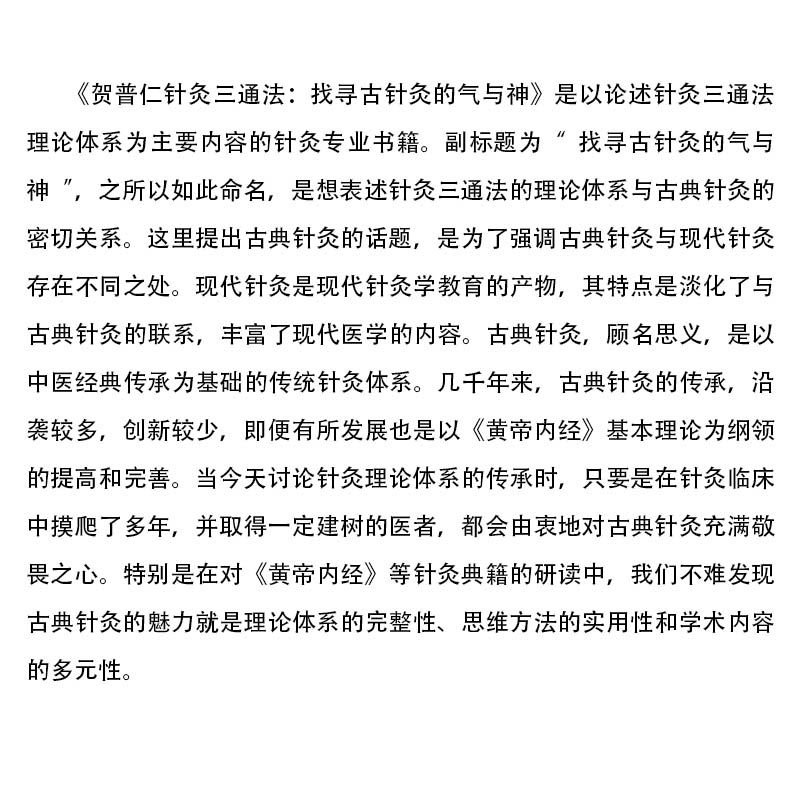 《贺普仁针灸三通法：找寻古针灸的气与神》是以论述针灸三通法理论体系为主要内容的针灸专业书籍。副标题为“找寻古针灸的气与神”，之所以如此命名，是想表述针灸三通法的理论体系与古典针灸的密切关系。这里提出古典针灸的话题，是为了强调古典针灸与现代针灸存在不同之处。现代针灸是现代针灸学教育的产物，其特点是淡化了与古典针灸的联系，丰富了现代医学的内容。古典针灸，顾名思义，是以中医经典传承为基础的传统针灸体系。几千年来，古典针灸的传承，沿袭较多，创新较少，即便有所发展也是以《黄帝内经》基本理论为纲领的提高和完善。当今天讨论针灸理论体系的传承时，只要是在针灸临床中摸爬了多年，并取得一定建树的医者，都会由衷地对古典针灸充满敬畏之心。特别是在对《黄帝内经》等针灸典籍的研读中，我们不难发现古典针灸的魅力就是理论体系的完整性、思维方法的实用性和学术内容的多元性。